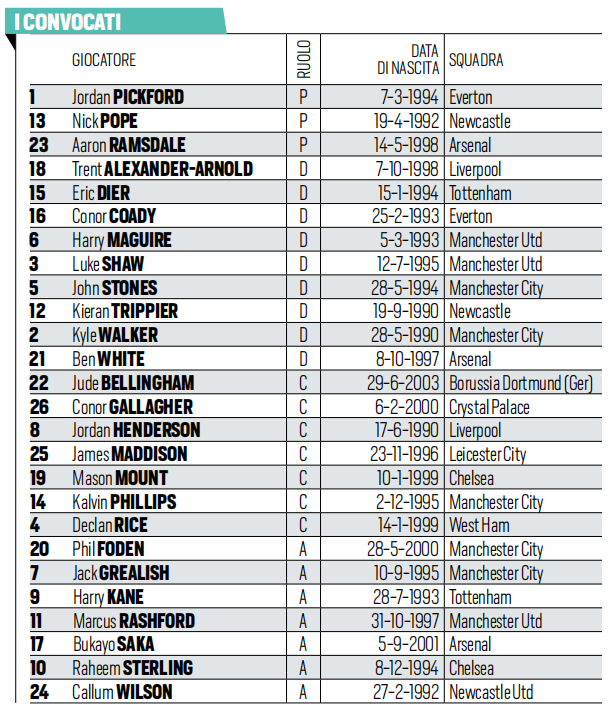 I CONVOCATI

| | GIOCATORE | RUOLO | DATA DI NASCITA | SQUADRA |
|---|---|---|---|---|
| 1 | Jordan PICKFORD | P | 7-3-1994 | Everton |
| 13 | Nick POPE | P | 19-4-1992 | Newcastle |
| 23 | Aaron RAMSDALE | P | 14-5-1998 | Arsenal |
| 18 | Trent ALEXANDER-ARNOLD | D | 7-10-1998 | Liverpool |
| 15 | Eric DIER | D | 15-1-1994 | Tottenham |
| 16 | Conor COADY | D | 25-2-1993 | Everton |
| 6 | Harry MAGUIRE | D | 5-3-1993 | Manchester Utd |
| 3 | Luke SHAW | D | 12-7-1995 | Manchester Utd |
| 5 | John STONES | D | 28-5-1994 | Manchester City |
| 12 | Kieran TRIPPIER | D | 19-9-1990 | Newcastle |
| 2 | Kyle WALKER | D | 28-5-1990 | Manchester City |
| 21 | Ben WHITE | D | 8-10-1997 | Arsenal |
| 22 | Jude BELLINGHAM | C | 29-6-2003 | Borussia Dortmund (Ger) |
| 26 | Conor GALLAGHER | C | 6-2-2000 | Crystal Palace |
| 8 | Jordan HENDERSON | C | 17-6-1990 | Liverpool |
| 25 | James MADDISON | C | 23-11-1996 | Leicester City |
| 19 | Mason MOUNT | C | 10-1-1999 | Chelsea |
| 14 | Kalvin PHILLIPS | C | 2-12-1995 | Manchester City |
| 4 | Declan RICE | C | 14-1-1999 | West Ham |
| 20 | Phil FODEN | A | 28-5-2000 | Manchester City |
| 7 | Jack GREALISH | A | 10-9-1995 | Manchester City |
| 9 | Harry KANE | A | 28-7-1993 | Tottenham |
| 11 | Marcus RASHFORD | A | 31-10-1997 | Manchester Utd |
| 17 | Bukayo SAKA | A | 5-9-2001 | Arsenal |
| 10 | Raheem STERLING | A | 8-12-1994 | Chelsea |
| 24 | Callum WILSON | A | 27-2-1992 | Newcastle Utd |